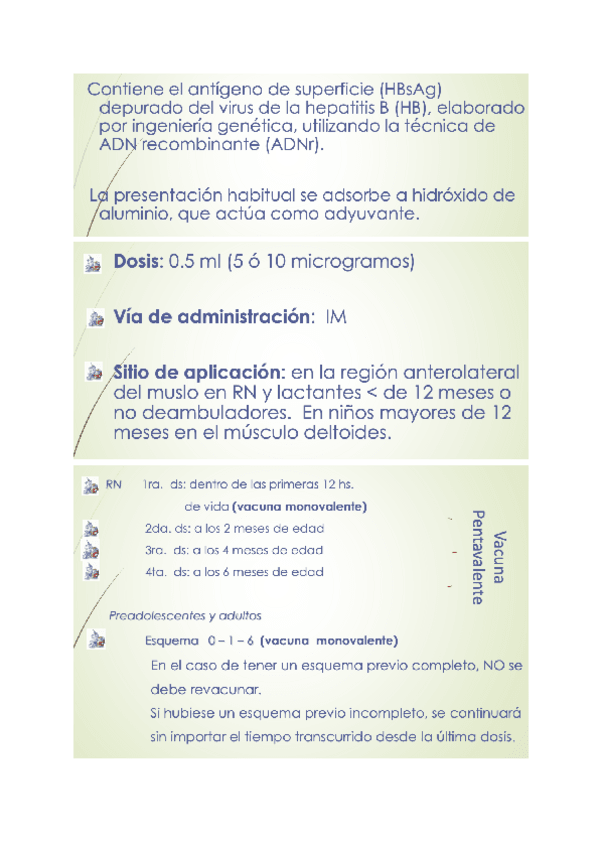 Contiene el antígeno de superficie (HBsAg) depurado del virus de la hepatitis B (HB), elaborado por ingeniería genética, utilizando la técnica de ADN recombinante (ADNr).

La presentación habitual se adsorbe a hidróxido de aluminio, que actúa como adyuvante.

Dosis: 0.5 ml (5 ó 10 microgramos)

Vía de administración: IM

Sitio de aplicación: en la región anterolateral del muslo en RN y lactantes < de 12 meses o no deambuladores. En niños mayores de 12 meses en el músculo deltoides.

RN 1ra. ds: dentro de las primeras 12 hs. de vida (vacuna monovalente)
2da. ds: a los 2 meses de edad
3ra. ds: a los 4 meses de edad
4ta. ds: a los 6 meses de edad

Vacuna Pentavalente

Preadolescentes y adultos
Esquema 0 – 1 – 6 (vacuna monovalente)
En el caso de tener un esquema previo completo, NO se debe revacunar.
Si hubiese un esquema previo incompleto, se continuará sin importar el tiempo transcurrido desde la última dosis.